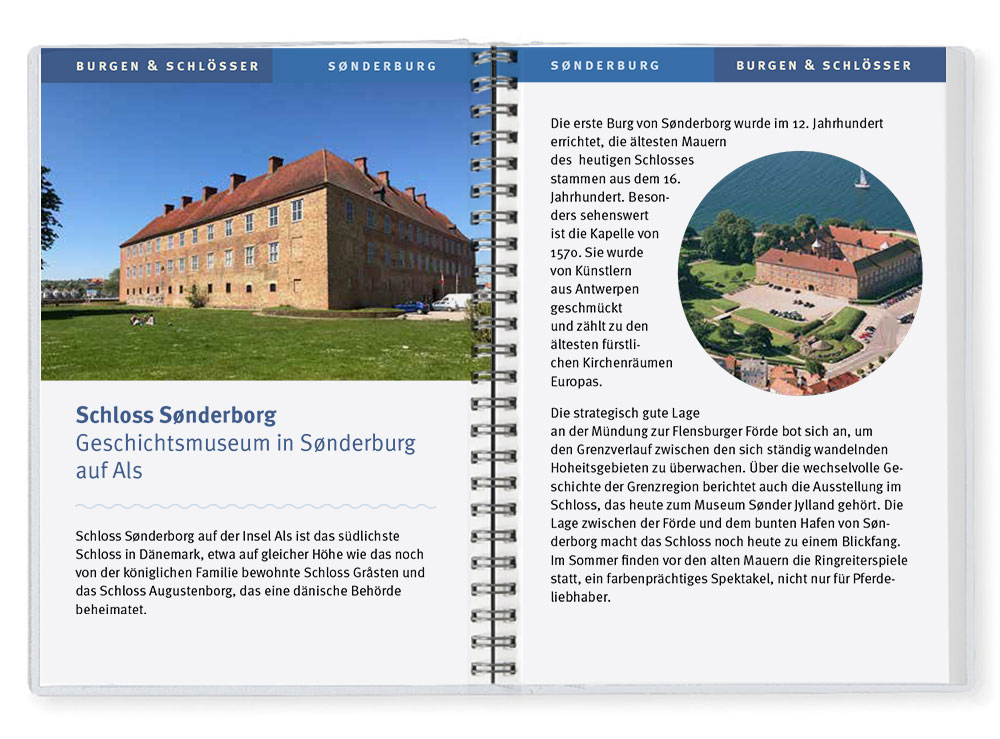 BURGEN & SCHLÖSSER

SØNDERBURG

Schloss Sønderborg
Geschichtsmuseum in Sønderburg auf Als

Schloss Sønderborg auf der Insel Als ist das südlichste Schloss in Dänemark, etwa auf gleicher Höhe wie das noch von der königlichen Familie bewohnte Schloss Gråsten und das Schloss Augustenborg, das eine dänische Behörde beheimatet.

SØNDERBURG

BURGEN & SCHLÖSSER

Die erste Burg von Sønderborg wurde im 12. Jahrhundert errichtet, die ältesten Mauern des heutigen Schlosses stammen aus dem 16. Jahrhundert. Besonders sehenswert ist die Kapelle von 1570. Sie wurde von Künstlern aus Antwerpen geschmückt und zählt zu den ältesten fürstlichen Kirchenräumen Europas.

Die strategisch gute Lage an der Mündung zur Flensburger Förde bot sich an, um den Grenzverlauf zwischen den sich ständig wandelnden Hoheitsgebieten zu überwachen. Über die wechselvolle Geschichte der Grenzregion berichtet auch die Ausstellung im Schloss, das heute zum Museum Sønder Jylland gehört. Die Lage zwischen der Förde und dem bunten Hafen von Sønderborg macht das Schloss noch heute zu einem Blickfang. Im Sommer finden vor den alten Mauern die Ringreiterspiele statt, ein farbenprächtiges Spektakel, nicht nur für Pferdeliebhaber.